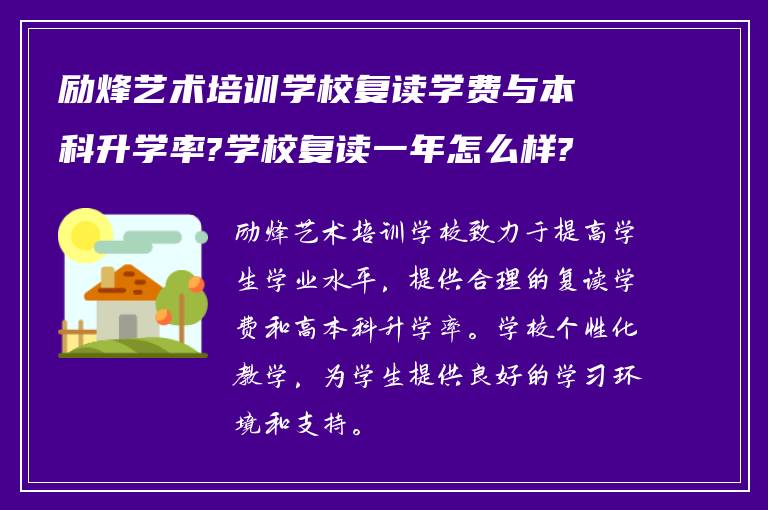 励烽艺术培训学校复读学费与本科升学率?学校复读一年怎么样?

励烽艺术培训学校致力于提高学生学业水平，提供合理的复读学费和高本科升学率。学校个性化教学，为学生提供良好的学习环境和支持。